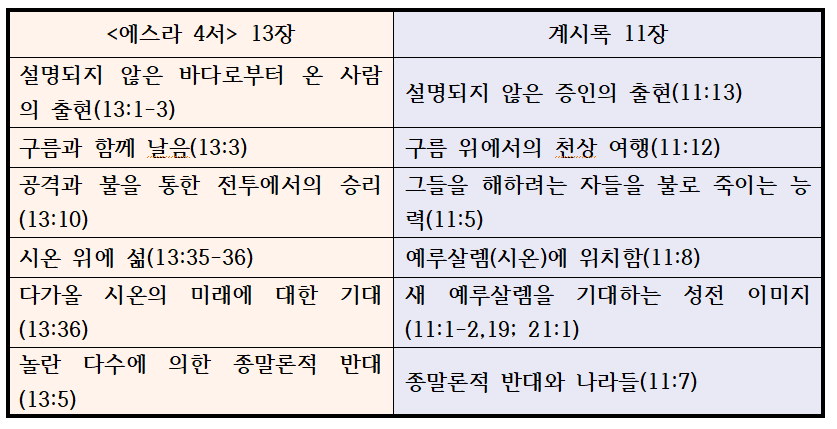 | <에스라 4서> 13장 | 계시록 11장 |
|---|---|
| 설명되지 않은 바다로부터 온 사람의 출현(13:1-3) | 설명되지 않은 증인의 출현(11:13) |
| 구름과 함께 날음(13:3) | 구름 위에서의 천상 여행(11:12) |
| 공격과 불을 통한 전투에서의 승리(13:10) | 그들을 해하려는 자들을 불로 죽이는 능력(11:5) |
| 시온 위에 섬(13:35-36) | 예루살렘(시온)에 위치함(11:8) |
| 다가올 시온의 미래에 대한 기대(13:36) | 새 예루살렘을 기대하는 성전 이미지(11:1-2,19; 21:1) |
| 놀란 다수에 의한 종말론적 반대(13:5) | 종말론적 반대와 나라들(11:7) |